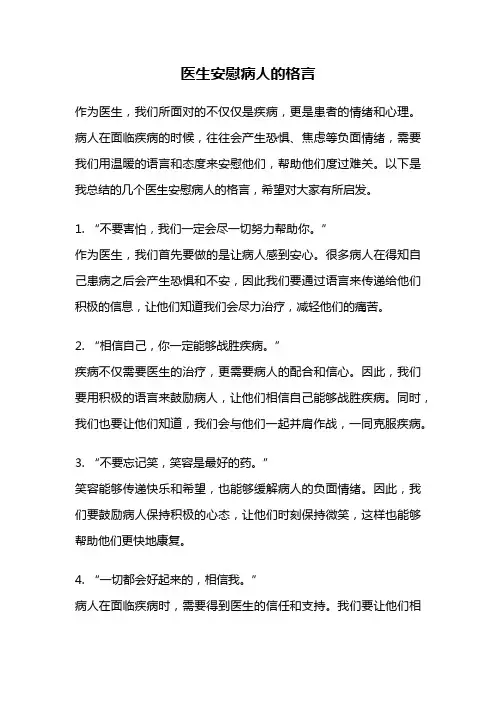 医生安慰病人的格言

作为医生，我们所面对的不仅仅是疾病，更是患者的情绪和心理。病人在面临疾病的时候，往往会产生恐惧、焦虑等负面情绪，需要我们用温暖的语言和态度来安慰他们，帮助他们度过难关。以下是我总结的几个医生安慰病人的格言，希望对大家有所启发。

1. “不要害怕，我们一定会尽一切努力帮助你。”
作为医生，我们首先要做的是让病人感到安心。很多病人在得知自己患病之后会产生恐惧和不安，因此我们要通过语言来传递给他们积极的信息，让他们知道我们会尽力治疗，减轻他们的痛苦。

2. “相信自己，你一定能够战胜疾病。”
疾病不仅需要医生的治疗，更需要病人的配合和信心。因此，我们要用积极的语言来鼓励病人，让他们相信自己能够战胜疾病。同时，我们也要让他们知道，我们会与他们一起并肩作战，一同克服疾病。

3. “不要忘记笑，笑容是最好的药。”
笑容能够传递快乐和希望，也能够缓解病人的负面情绪。因此，我们要鼓励病人保持积极的心态，让他们时刻保持微笑，这样也能够帮助他们更快地康复。

4. “一切都会好起来的，相信我。”
病人在面临疾病时，需要得到医生的信任和支持。我们要让他们相